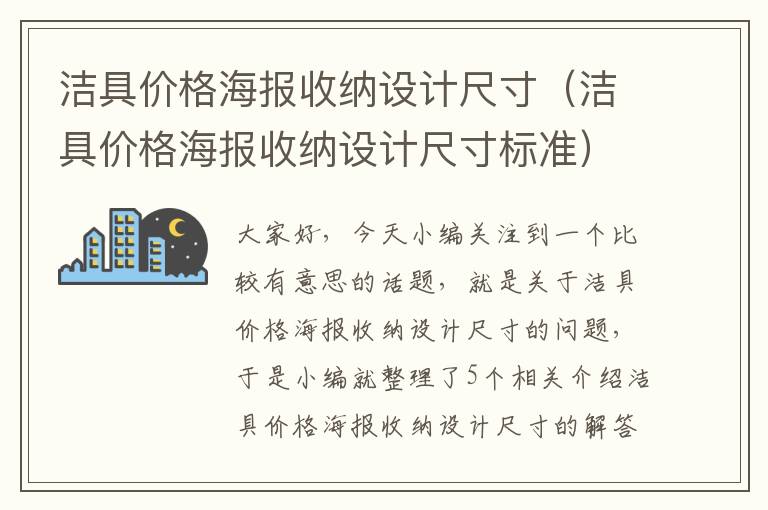 洁具价格海报收纳设计尺寸（洁具价格海报收纳设计尺寸标准）

大家好，今天小编关注到一个比较有意思的话题，就是关于洁具价格海报收纳设计尺寸的问题，于是小编就整理了5个相关介绍洁具价格海报收纳设计尺寸的解答